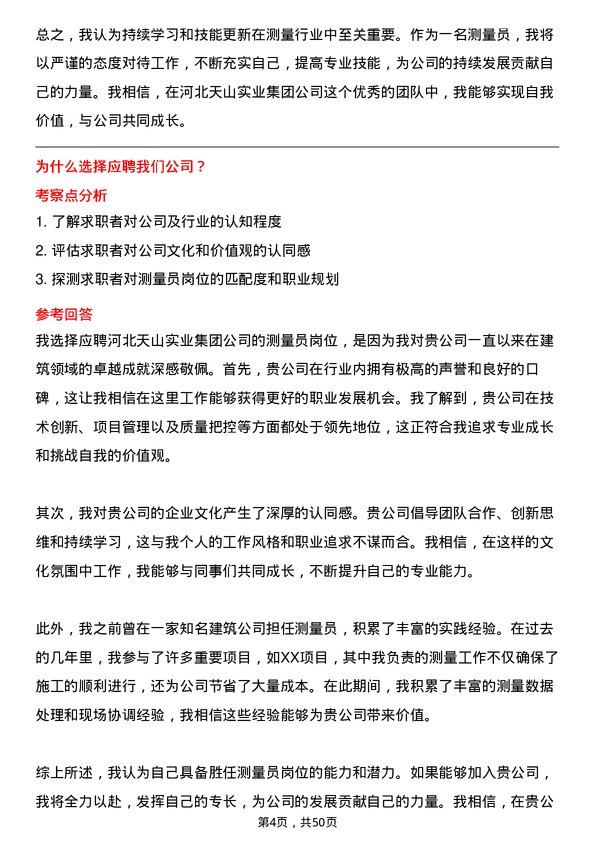 总之，我认为持续学习和技能更新在测量行业中至关重要。作为一名测量员，我将以严谨的态度对待工作，不断充实自己，提高专业技能，为公司的持续发展贡献自己的力量。我相信，在河北天山实业集团公司这个优秀的团队中，我能够实现自我价值，与公司共同成长。

为什么选择应聘我们公司？

考察点分析

1. 了解求职者对公司及行业的认知程度
2. 评估求职者对公司文化和价值观的认同感
3. 探测求职者对测量员岗位的匹配度和职业规划

参考回答

我选择应聘河北天山实业集团公司的测量员岗位，是因为我对贵公司一直以来在建筑领域的卓越成就深感敬佩。首先，贵公司在行业内拥有极高的声誉和良好的口碑，这让我相信在这里工作能够获得更好的职业发展机会。我了解到，贵公司在技术创新、项目管理以及质量把控等方面都处于领先地位，这正符合我追求专业成长和挑战自我的价值观。

其次，我对贵公司的企业文化产生了深厚的认同感。贵公司倡导团队合作、创新思维和持续学习，这与我个人的工作风格和职业追求不谋而合。我相信，在这样的文化氛围中工作，我能够与同事们共同成长，不断提升自己的专业能力。

此外，我之前曾在一家知名建筑公司担任测量员，积累了丰富的实践经验。在过去的几年里，我参与了许多重要项目，如XX项目，其中我负责的测量工作不仅确保了施工的顺利进行，还为公司节省了大量成本。在此期间，我积累了丰富的测量数据处理和现场协调经验，我相信这些经验能够为贵公司带来价值。

综上所述，我认为自己具备胜任测量员岗位的能力和潜力。如果能够加入贵公司，我将全力以赴，发挥自己的专长，为公司的发展贡献自己的力量。我相信，在贵公

第4页，共50页